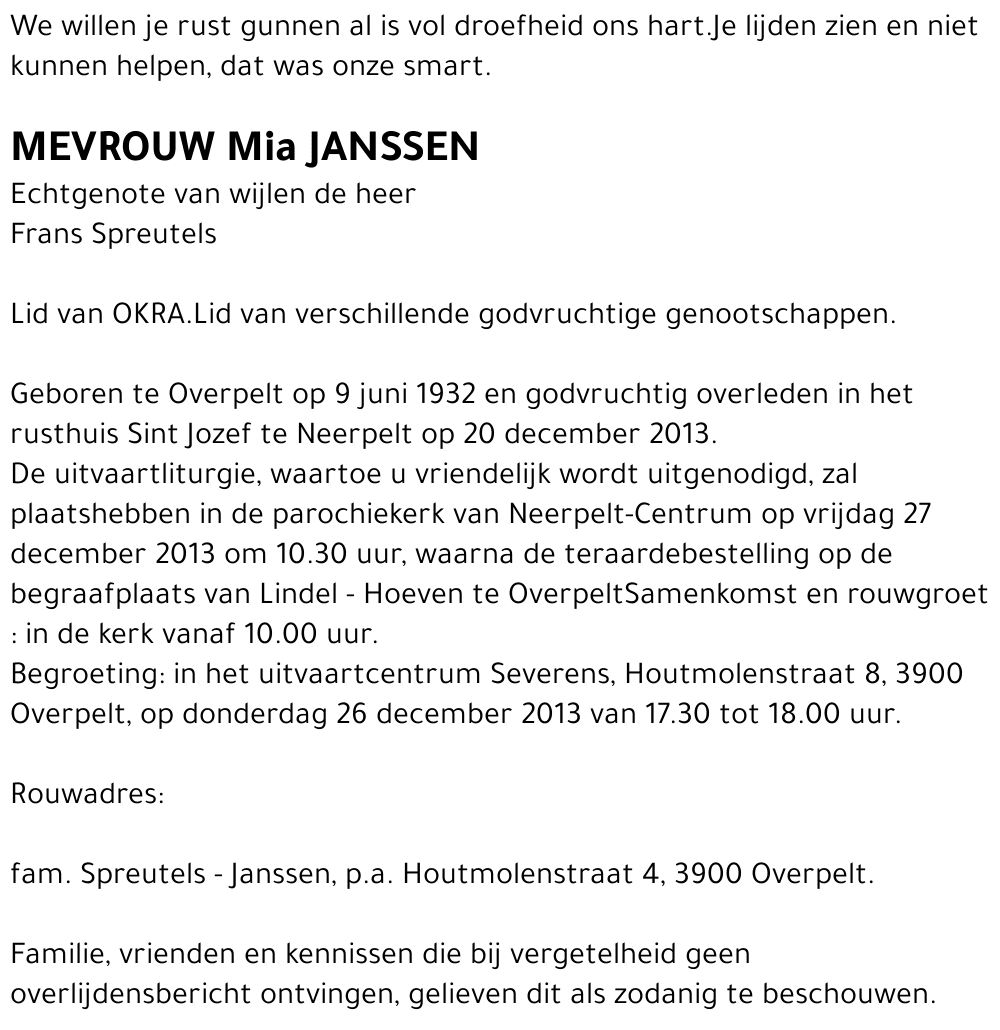 We willen je rust gunnen al is vol droefheid ons hart.Je lijden zien en niet kunnen helpen, dat was onze smart.

MEVROUW Mia JANSSEN
Echtgenote van wijlen de heer
Frans Spreutels

Lid van OKRA.Lid van verschillende godvruchtige genootschappen.

Geboren te Overpelt op 9 juni 1932 en godvruchtig overleden in het rusthuis Sint Jozef te Neerpelt op 20 december 2013.
De uitvaartliturgie, waartoe u vriendelijk wordt uitgenodigd, zal plaatshebben in de parochiekerk van Neerpelt-Centrum op vrijdag 27 december 2013 om 10.30 uur, waarna de teraardebestelling op de begraafplaats van Lindel - Hoeven te OverpeltSamenkomst en rouwgroet : in de kerk vanaf 10.00 uur.
Begroeting: in het uitvaartcentrum Severens, Houtmolenstraat 8, 3900 Overpelt, op donderdag 26 december 2013 van 17.30 tot 18.00 uur.

Rouwadres:

fam. Spreutels - Janssen, p.a. Houtmolenstraat 4, 3900 Overpelt.

Familie, vrienden en kennissen die bij vergetelheid geen overlijdensbericht ontvingen, gelieven dit als zodanig te beschouwen.